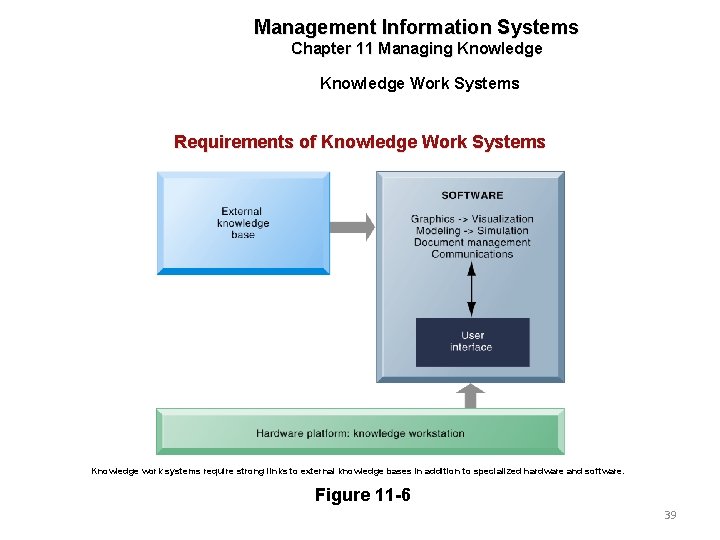 Management Information Systems
Chapter 11 Managing Knowledge

Knowledge Work Systems

Requirements of Knowledge Work Systems

External knowledge base

SOFTWARE

Graphics -> Visualization
Modeling -> Simulation
Document management
Communications

User interface

Hardware platform: knowledge workstation

Knowledge work systems require strong links to external knowledge bases in addition to specialized hardware and software.

Figure 11-6

39